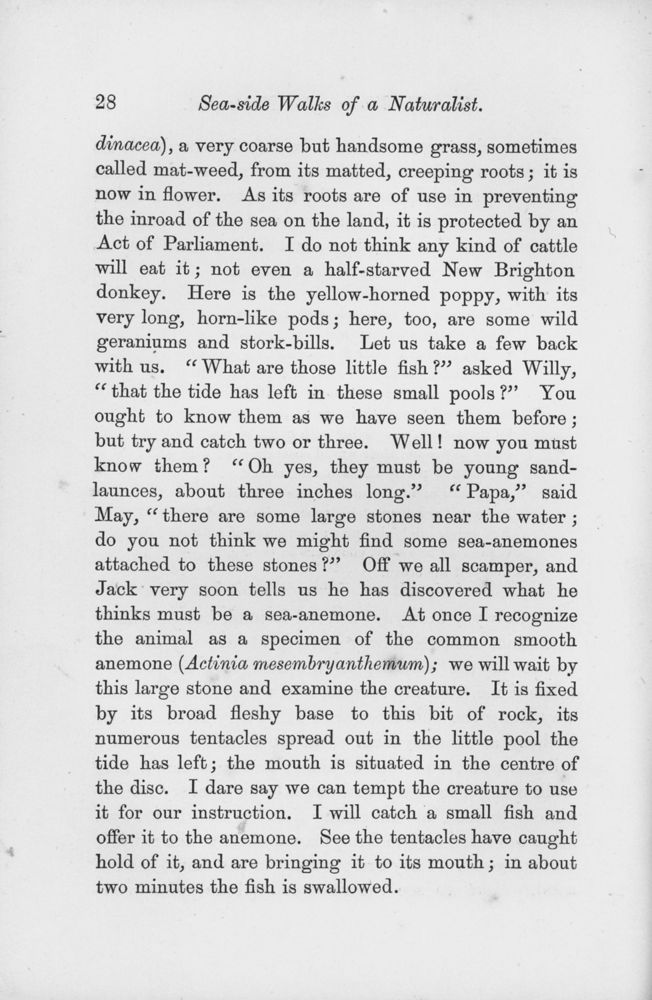 28 Sea-side Walks of a Naturalist.

dinacea), a very coarse but handsome grass, sometimes called mat-weed, from its matted, creeping roots; it is now in flower. As its roots are of use in preventing the inroad of the sea on the land, it is protected by an Act of Parliament. I do not think any kind of cattle will eat it; not even a half-starved New Brighton donkey. Here is the yellow-horned poppy, with its very long, horn-like pods; here, too, are some wild geraniums and stork-bills. Let us take a few back with us. "What are those little fish?" asked Willy, "that the tide has left in these small pools?" You ought to know them as we have seen them before; but try and catch two or three. Well! now you must know them? "Oh yes, they must be young sand-launces, about three inches long." "Papa," said May, "there are some large stones near the water; do you not think we might find some sea-anemones attached to these stones?" Off we all scamper, and Jack very soon tells us he has discovered what he thinks must be a sea-anemone. At once I recognize the animal as a specimen of the common smooth anemone (Actinia mesembryanthemum); we will wait by this large stone and examine the creature. It is fixed by its broad fleshy base to this bit of rock, its numerous tentacles spread out in the little pool the tide has left; the mouth is situated in the centre of the disc. I dare say we can tempt the creature to use it for our instruction. I will catch a small fish and offer it to the anemone. See the tentacles have caught hold of it, and are bringing it to its mouth; in about two minutes the fish is swallowed.